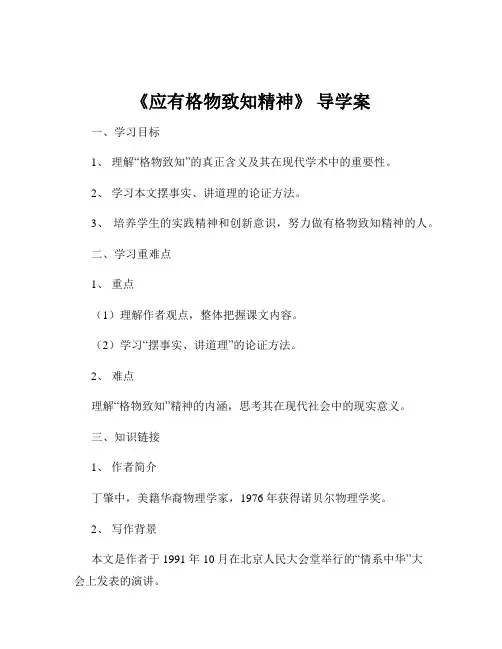 《应有格物致知精神》 导学案

一、学习目标

1、 理解“格物致知”的真正含义及其在现代学术中的重要性。

2、 学习本文摆事实、讲道理的论证方法。

3、 培养学生的实践精神和创新意识，努力做有格物致知精神的人。

二、学习重难点

1、 重点

（1）理解作者观点，整体把握课文内容。

（2）学习“摆事实、讲道理”的论证方法。

2、 难点

理解“格物致知”精神的内涵，思考其在现代社会中的现实意义。

三、知识链接

1、 作者简介

丁肇中，美籍华裔物理学家，1976 年获得诺贝尔物理学奖。

2、 写作背景

本文是作者于 1991 年 10 月在北京人民大会堂举行的“情系中华”大会上发表的演讲。